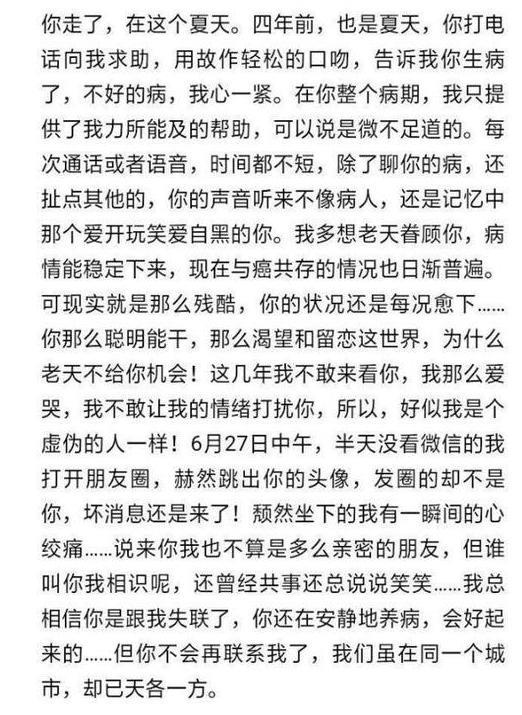 你走了，在这个夏天。四年前，也是夏天，你打电话向我求助，用故作轻松的口吻，告诉我你生病了，不好的病，我心一紧。在你整个病期，我只提供了我力所能及的帮助，可以说是微不足道的。每次通话或者语音，时间都不短，除了聊你的病，还扯点其他的，你的声音听来不像病人，还是记忆中那个爱开玩笑爱自黑的你。我多想老天眷顾你，病情能稳定下来，现在与癌共存的情况也日渐普遍。可现实就是那么残酷，你的状况还是每况愈下……你那么聪明能干，那么渴望和留恋这世界，为什么老天不给你机会！这几年我不敢来看你，我那么爱哭，我不敢让我的情绪打扰你，所以，好似我是个虚伪的人一样！6月27日中午，半天没看微信的我打开朋友圈，赫然跳出你的头像，发圈的却不是你，坏消息还是来了！颓然坐下的我有一瞬间的心绞痛……说来你我也不算是多么亲密的朋友，但谁叫你我相识呢，还曾经共事还总说说笑笑……我总相信你是跟我失联了，你还在安静地养病，会好起来的……但你不会再联系我了，我们虽在同一个城市，却已天各一方。